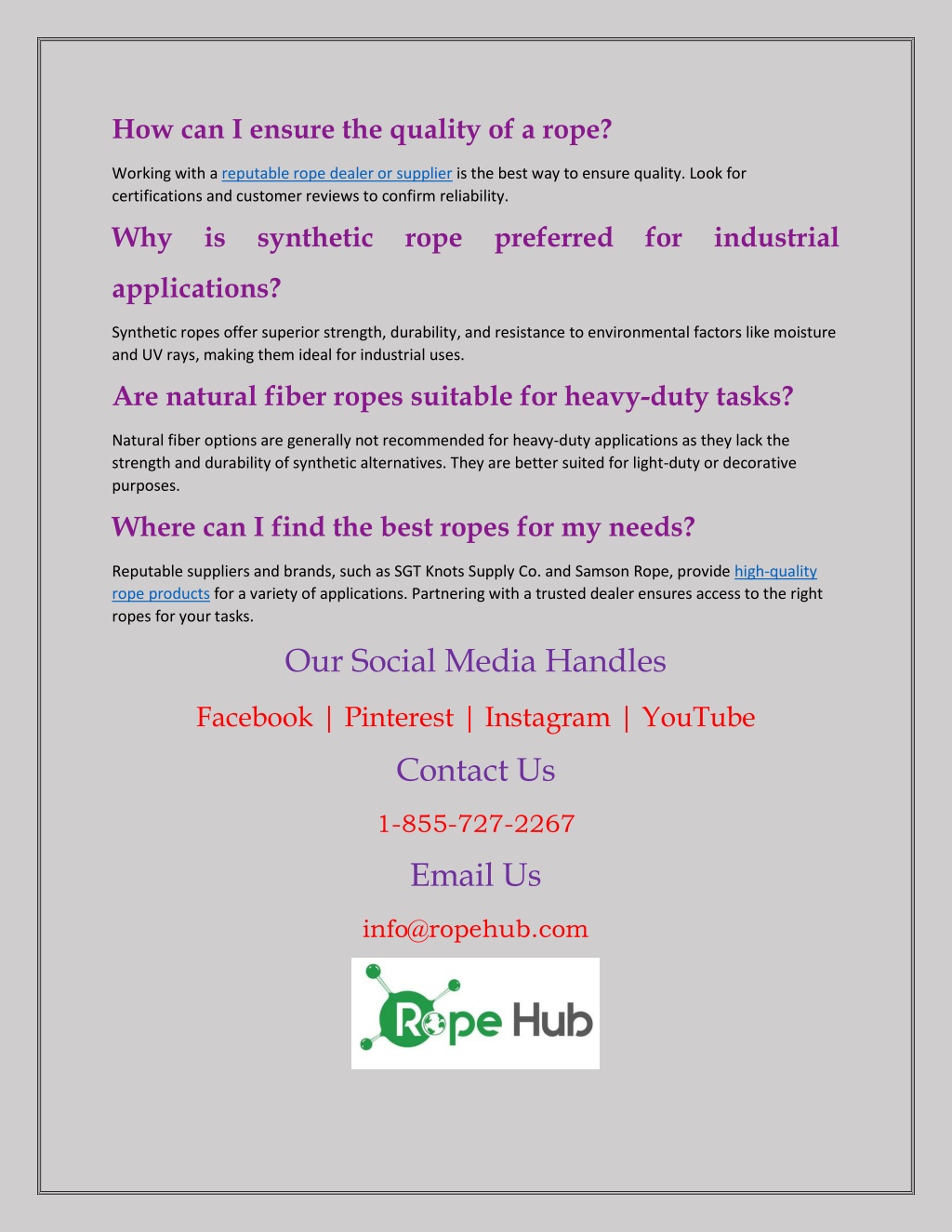 How can I ensure the quality of a rope?

Working with a reputable rope dealer or supplier is the best way to ensure quality. Look for certifications and customer reviews to confirm reliability.

Why is synthetic rope preferred for industrial applications?

Synthetic ropes offer superior strength, durability, and resistance to environmental factors like moisture and UV rays, making them ideal for industrial uses.

Are natural fiber ropes suitable for heavy-duty tasks?

Natural fiber options are generally not recommended for heavy-duty applications as they lack the strength and durability of synthetic alternatives. They are better suited for light-duty or decorative purposes.

Where can I find the best ropes for my needs?

Reputable suppliers and brands, such as SGT Knots Supply Co. and Samson Rope, provide high-quality rope products for a variety of applications. Partnering with a trusted dealer ensures access to the right ropes for your tasks.

Our Social Media Handles

Facebook | Pinterest | Instagram | YouTube

Contact Us

1-855-727-2267

Email Us

info@ropehub.com

Rope Hub